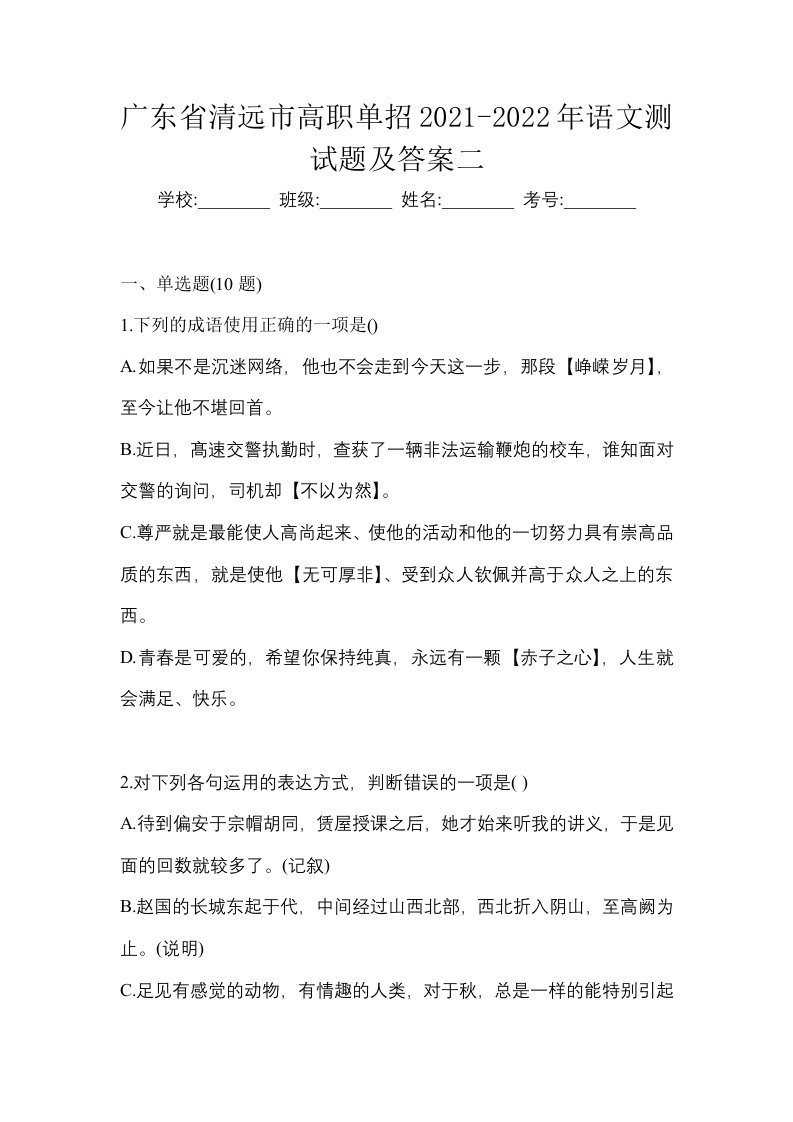 广东省清远市高职单招2021-2022年语文测试题及答案二

学校:________ 班级:________ 姓名:________ 考号:________

一、单选题(10 题)

1.下列的成语使用正确的一项是()

A.如果不是沉迷网络，他也不会走到今天这一步，那段【峥嵘岁月】，至今让他不堪回首。

B.近日，高速交警执勤时，查获了一辆非法运输鞭炮的校车，谁知面对交警的询问，司机却【不以为然】。

C.尊严就是最能使人高尚起来、使他的活动和他的一切努力具有崇高品质的东西，就是使他【无可厚非】、受到众人钦佩并高于众人之上的东西。

D.青春是可爱的，希望你保持纯真，永远有一颗【赤子之心】，人生就会满足、快乐。

2.对下列各句运用的表达方式，判断错误的一项是( )

A.待到偏安于宗帽胡同，赁屋授课之后，她才始来听我的讲义，于是见面的回数就较多了。(记叙)

B.赵国的长城东起于代，中间经过山西北部，西北折入阴山，至高阙为止。(说明)

C.足见有感觉的动物，有情趣的人类，对于秋，总是一样的能特别引起